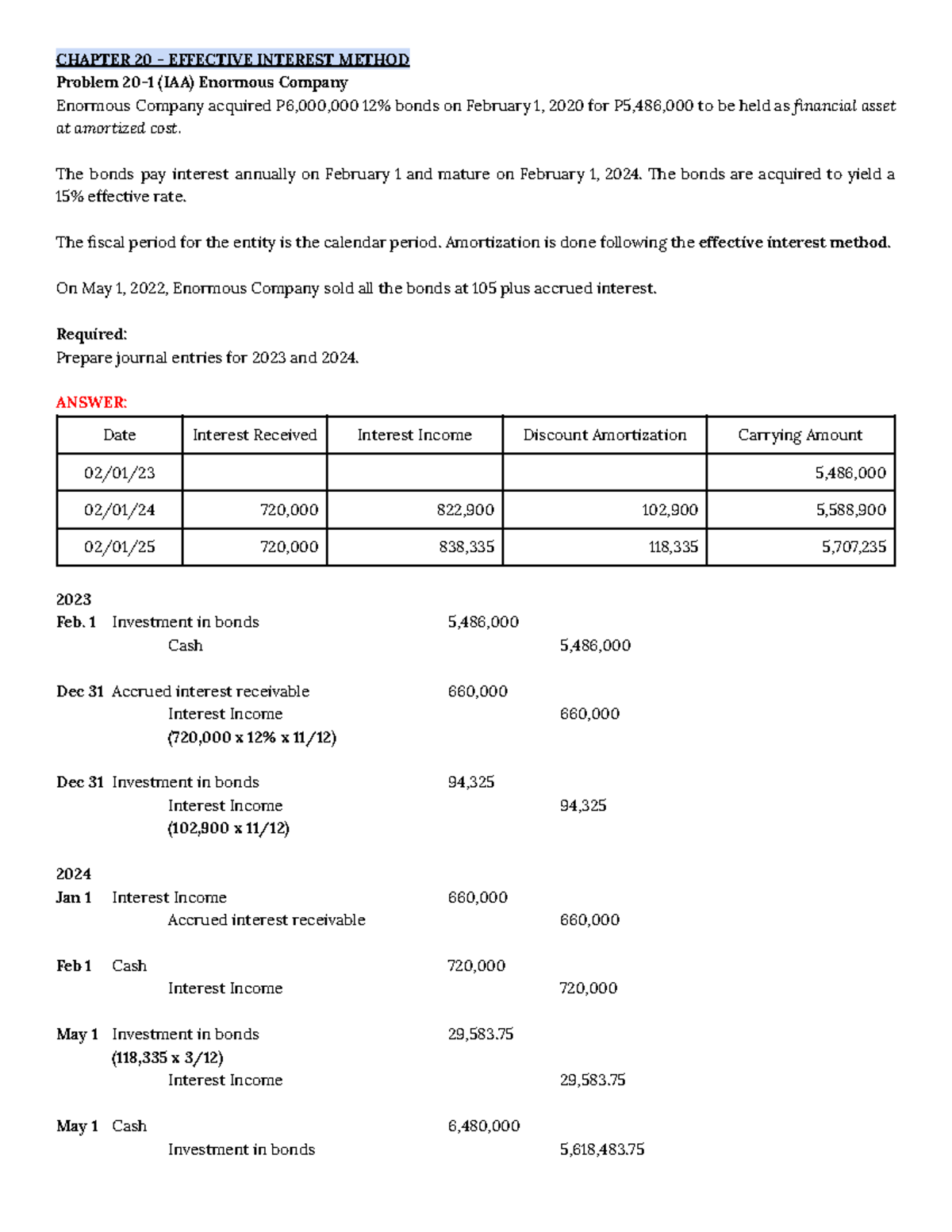 CHAPTER 20 – EFFECTIVE INTEREST METHOD
Problem 20-1 (IAA) Enormous Company
Enormous Company acquired P6,000,000 12% bonds on February 1, 2020 for P5,486,000 to be held as financial asset at amortized cost.

The bonds pay interest annually on February 1 and mature on February 1, 2024. The bonds are acquired to yield a 15% effective rate.

The fiscal period for the entity is the calendar period. Amortization is done following the effective interest method.

On May 1, 2022, Enormous Company sold all the bonds at 105 plus accrued interest.

Required:
Prepare journal entries for 2023 and 2024.

ANSWER:

| Date | Interest Received | Interest Income | Discount Amortization | Carrying Amount |
|---|---|---|---|---|
| 02/01/23 | | | | 5,486,000 |
| 02/01/24 | 720,000 | 822,900 | 102,900 | 5,588,900 |
| 02/01/25 | 720,000 | 838,335 | 118,335 | 5,707,235 |

2023
Feb. 1 Investment in bonds 5,486,000
Cash 5,486,000

Dec 31 Accrued interest receivable 660,000
Interest Income 660,000
(720,000 x 12% x 11/12)

Dec 31 Investment in bonds 94,325
Interest Income 94,325
(102,900 x 11/12)

2024
Jan 1 Interest Income 660,000
Accrued interest receivable 660,000

Feb 1 Cash 720,000
Interest Income 720,000

May 1 Investment in bonds 29,583.75
(118,335 x 3/12)
Interest Income 29,583.75

May 1 Cash 6,480,000
Investment in bonds 5,618,483.75